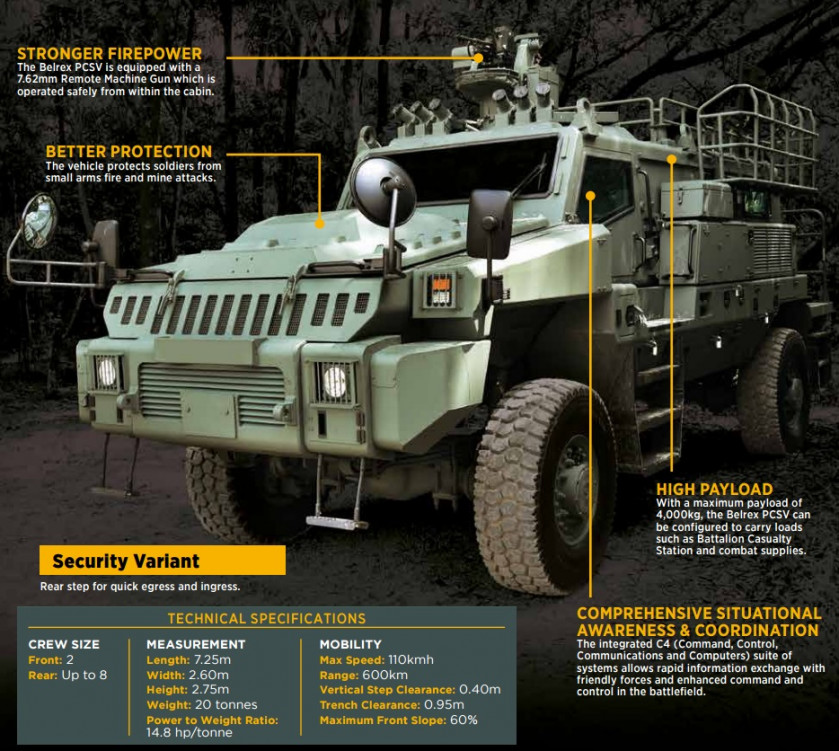 STRONGER FIREPOWER
The Belrex PCSV is equipped with a 7.62mm Remote Machine Gun which is operated safely from within the cabin.

BETTER PROTECTION
The vehicle protects soldiers from small arms fire and mine attacks.

HIGH PAYLOAD
With a maximum payload of 4,000kg, the Belrex PCSV can be configured to carry loads such as Battalion Casualty Station and combat supplies.

Security Variant
Rear step for quick egress and ingress.

COMPREHENSIVE SITUATIONAL AWARENESS & COORDINATION
The integrated C4 (Command, Control, Communications and Computers) suite of systems allows rapid information exchange with friendly forces and enhanced command and control in the battlefield.

TECHNICAL SPECIFICATIONS

CREW SIZE
Front: 2
Rear: Up to 8

MEASUREMENT
Length: 7.25m
Width: 2.60m
Height: 2.75m
Weight: 20 tonnes
Power to Weight Ratio: 14.8 hp/tonne

MOBILITY
Max Speed: 110kmh
Range: 600km
Vertical Step Clearance: 0.40m
Trench Clearance: 0.95m
Maximum Front Slope: 60%